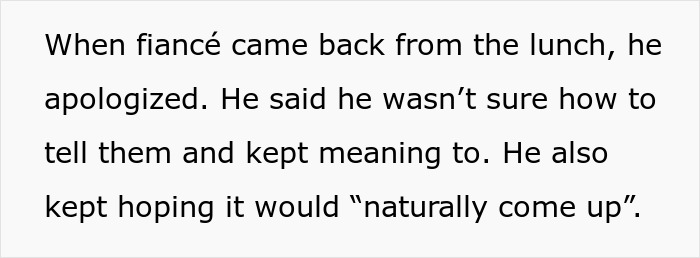 When fiancé came back from the lunch, he apologized. He said he wasn’t sure how to tell them and kept meaning to. He also kept hoping it would “naturally come up”.